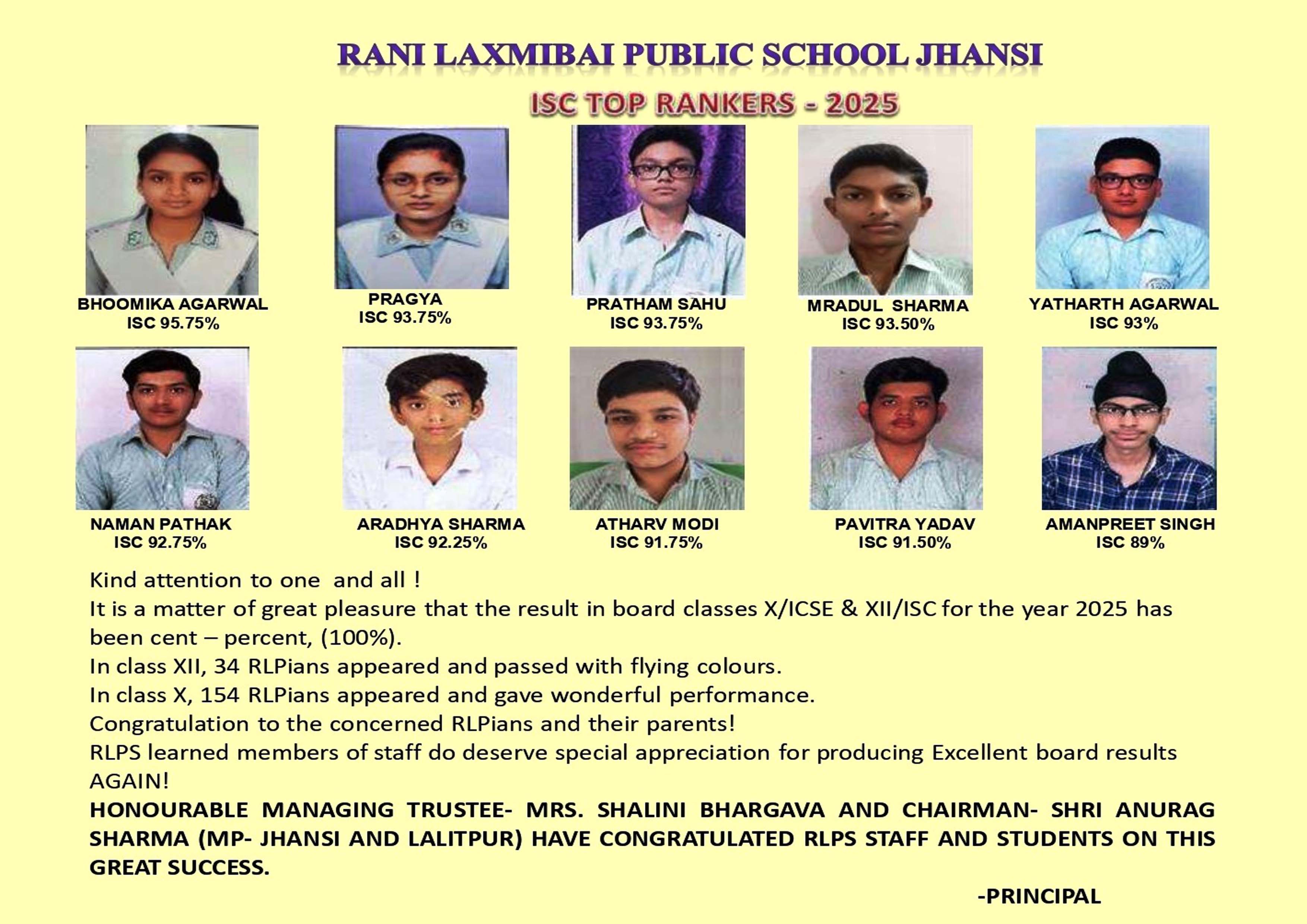 RANI LAXMIBAI PUBLIC SCHOOL JHANSI

ISC TOP RANKERS - 2025

BHOOMIKA AGARWAL
ISC 95.75%

PRAGYA
ISC 93.75%

PRATHAM SAHU
ISC 93.75%

MRADUL SHARMA
ISC 93.50%

YATHARTH AGARWAL
ISC 93%

NAMAN PATHAK
ISC 92.75%

ARADHYA SHARMA
ISC 92.25%

ATHARV MODI
ISC 91.75%

PAVITRA YADAV
ISC 91.50%

AMANPREET SINGH
ISC 89%

Kind attention to one and all !
It is a matter of great pleasure that the result in board classes X/ICSE & XII/ISC for the year 2025 has been cent – percent, (100%).
In class XII, 34 RLPians appeared and passed with flying colours.
In class X, 154 RLPians appeared and gave wonderful performance.
Congratulation to the concerned RLPians and their parents!
RLPS learned members of staff do deserve special appreciation for producing Excellent board results AGAIN!
HONOURABLE MANAGING TRUSTEE- MRS. SHALINI BHARGAVA AND CHAIRMAN- SHRI ANURAG SHARMA (MP- JHANSI AND LALITPUR) HAVE CONGRATULATED RLPS STAFF AND STUDENTS ON THIS GREAT SUCCESS.

-PRINCIPAL